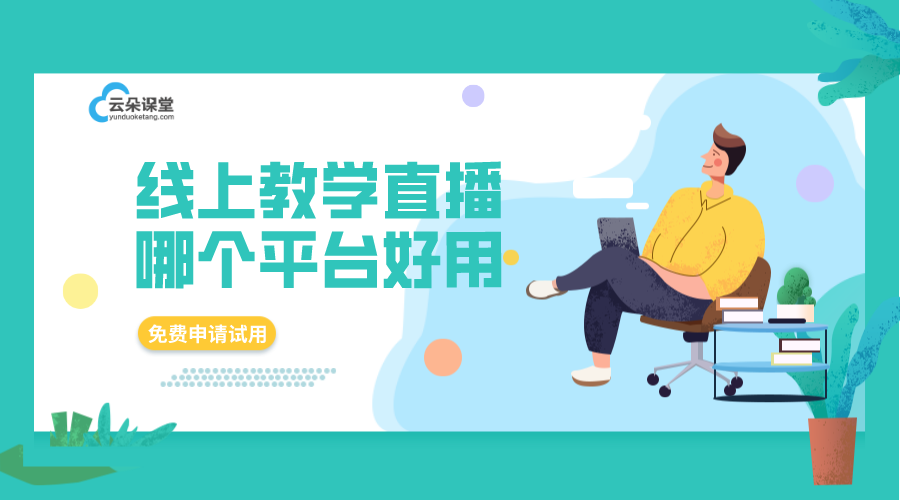 云朵课堂
yunduoketang.com

线上教学直播
哪个平台好用

免费申请试用